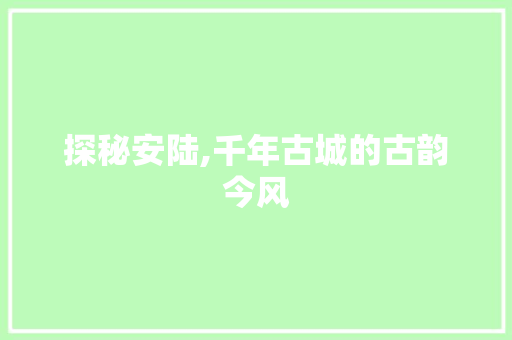 探秘安陆,千年古城的古韵今风